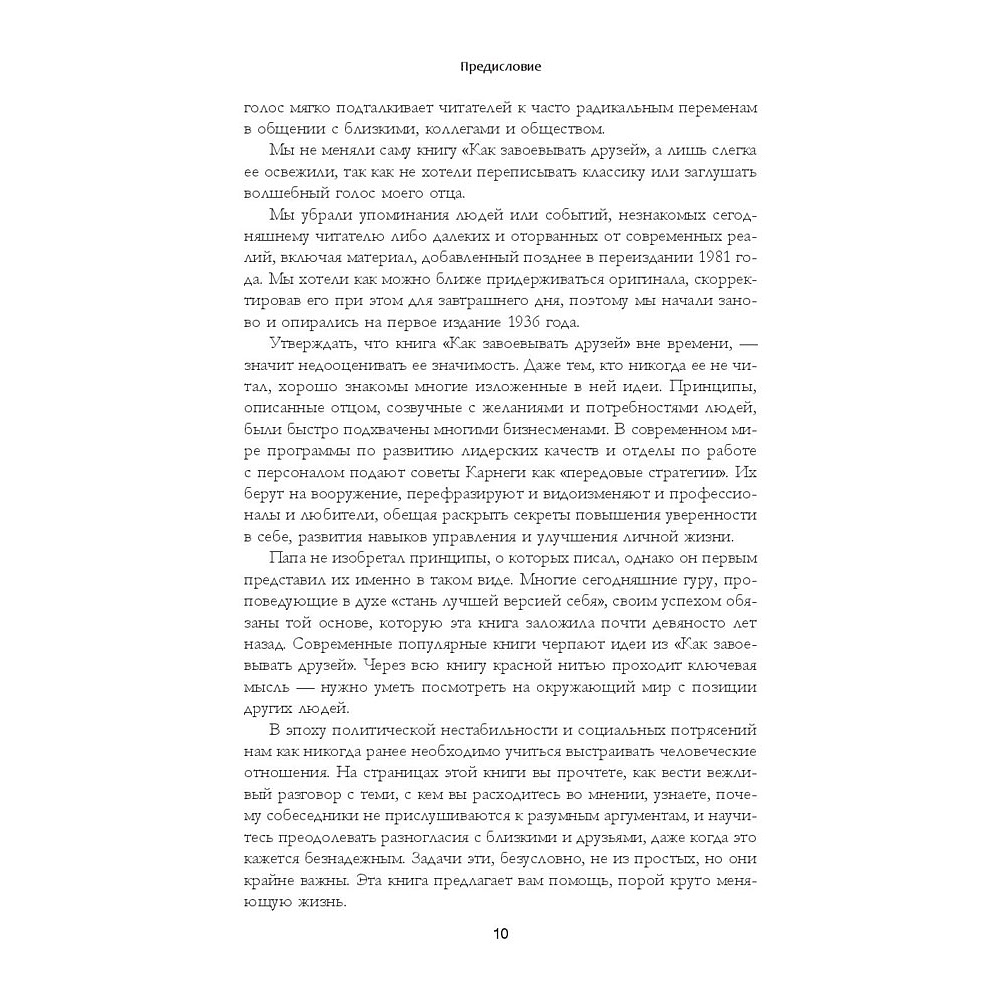 Предисловие

голос мягко подталкивает читателей к часто радикальным переменам в общении с близкими, коллегами и обществом.

Мы не меняли саму книгу «Как завоевывать друзей», а лишь слегка ее освежили, так как не хотели переписывать классику или заглушать волшебный голос моего отца.

Мы убрали упоминания людей или событий, незнакомых сегодняшнему читателю либо далеких и оторванных от современных реалий, включая материал, добавленный позднее в переиздании 1981 года. Мы хотели как можно ближе придерживаться оригинала, скорректировав его при этом для завтрашнего дня, поэтому мы начали заново и опирались на первое издание 1936 года.

Утверждать, что книга «Как завоевывать друзей» вне времени, — значит недооценивать ее значимость. Даже тем, кто никогда ее не читал, хорошо знакомы многие изложенные в ней идеи. Принципы, описанные отцом, созвучные с желаниями и потребностями людей, были быстро подхвачены многими бизнесменами. В современном мире программы по развитию лидерских качеств и отделы по работе с персоналом подают советы Карнеги как «передовые стратегии». Их берут на вооружение, перефразируют и видоизменяют и профессионалы и любители, обещая раскрыть секреты повышения уверенности в себе, развития навыков управления и улучшения личной жизни.

Папа не изобретал принципы, о которых писал, однако он первым представил их именно в таком виде. Многие сегодняшние гуру, проповедующие в духе «стань лучшей версией себя», своим успехом обязаны той основе, которую эта книга заложила почти девяносто лет назад. Современные популярные книги черпают идеи из «Как завоевывать друзей». Через всю книгу красной нитью проходит ключевая мысль — нужно уметь посмотреть на окружающий мир с позиции других людей.

В эпоху политической нестабильности и социальных потрясений нам как никогда ранее необходимо учиться выстраивать человеческие отношения. На страницах этой книги вы прочтете, как вести вежливый разговор с теми, с кем вы расходитесь во мнении, узнаете, почему собеседники не прислушиваются к разумным аргументам, и научитесь преодолевать разногласия с близкими и друзьями, даже когда это кажется безнадежным. Задачи эти, безусловно, не из простых, но они крайне важны. Эта книга предлагает вам помощь, порой круто меняющую жизнь.

10